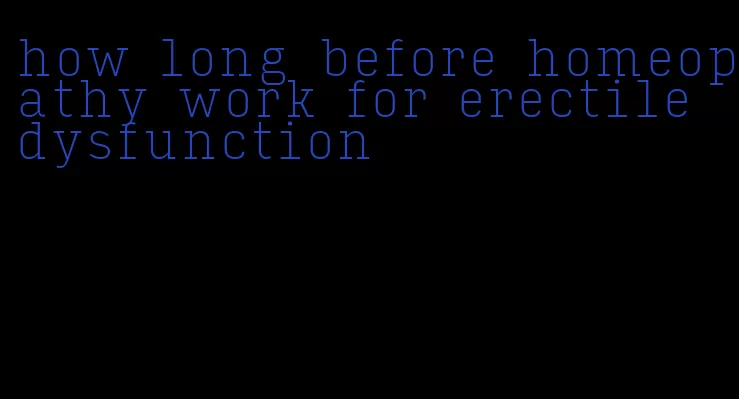 how long before homeopathy work for erectile dysfunction